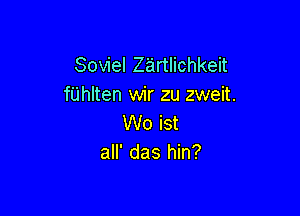 Soviel Zärtlichkeit
fühlten wir zu zweit.
Wo ist
all' das hin?